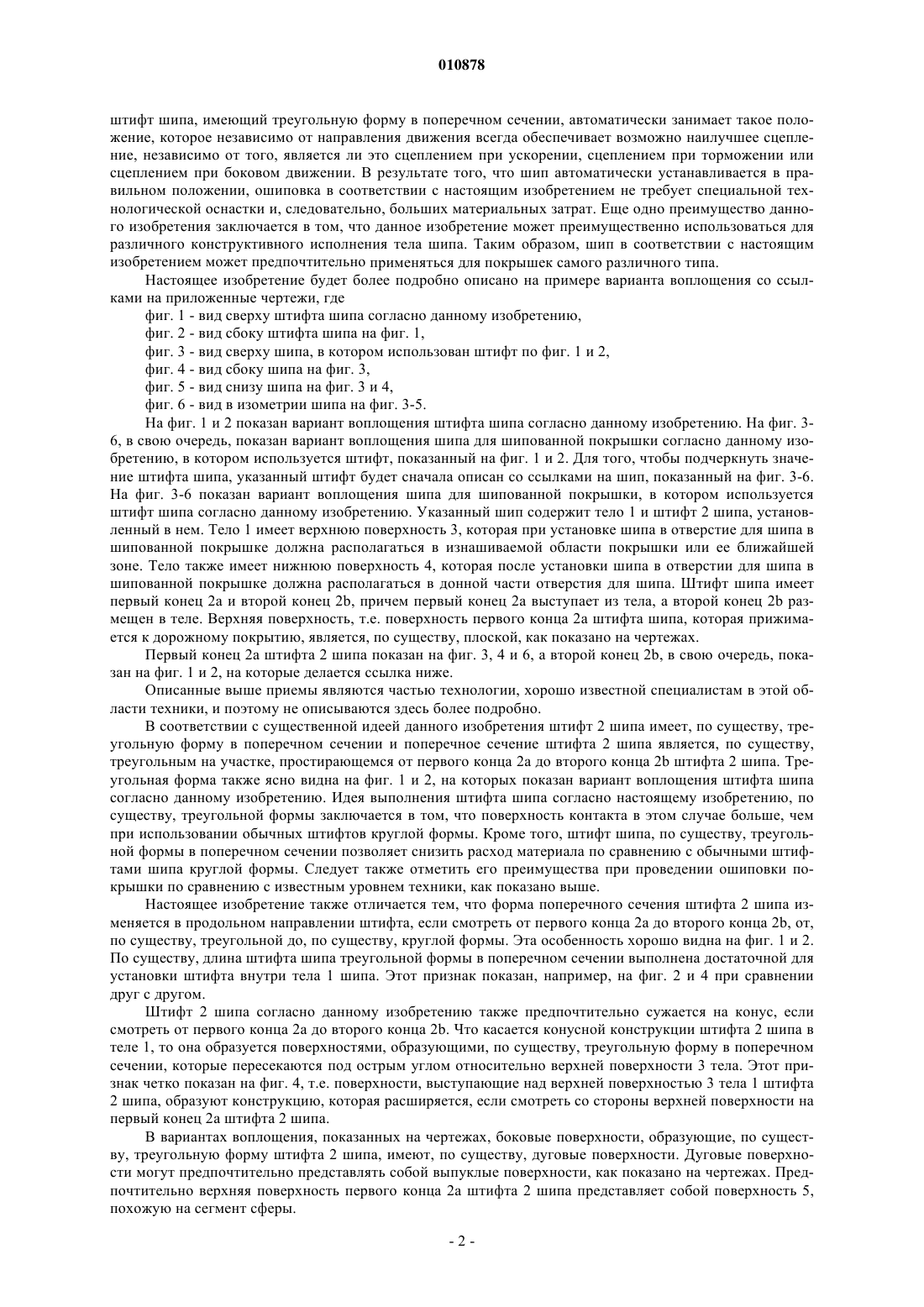 010878

штифт шипа, имеющий треугольную форму в поперечном сечении, автоматически занимает такое положение, которое независимо от направления движения всегда обеспечивает возможно наилучшее сцепление, независимо от того, является ли это сцеплением при ускорении, сцеплением при торможении или сцеплением при боковом движении. В результате того, что шип автоматически устанавливается в правильном положении, ошиповка в соответствии с настоящим изобретением не требует специальной технологической оснастки и, следовательно, больших материальных затрат. Еще одно преимущество данного изобретения заключается в том, что данное изобретение может преимущественно использоваться для различного конструктивного исполнения тела шипа. Таким образом, шип в соответствии с настоящим изобретением может предпочтительно применяться для покрышек самого различного типа.

Настоящее изобретение будет более подробно описано на примере варианта воплощения со ссылками на приложенные чертежи, где

фиг. 1 - вид сверху штифта шипа согласно данному изобретению,

фиг. 2 - вид сбоку штифта шипа на фиг. 1,

фиг. 3 - вид сверху шипа, в котором использован штифт по фиг. 1 и 2,

фиг. 4 - вид сбоку шипа на фиг. 3,

фиг. 5 - вид снизу шипа на фиг. 3 и 4,

фиг. 6 - вид в изометрии шипа на фиг. 3-5.

На фиг. 1 и 2 показан вариант воплощения штифта шипа согласно данному изобретению. На фиг. 3-6, в свою очередь, показан вариант воплощения шипа для шипованной покрышки согласно данному изобретению, в котором используется штифт, показанный на фиг. 1 и 2. Для того, чтобы подчеркнуть значение штифта шипа, указанный штифт будет сначала описан со ссылками на шип, показанный на фиг. 3-6. На фиг. 3-6 показан вариант воплощения шипа для шипованной покрышки, в котором используется штифт шипа согласно данному изобретению. Указанный шип содержит тело 1 и штифт 2 шипа, установленный в нем. Тело 1 имеет верхнюю поверхность 3, которая при установке шипа в отверстие для шипа в шипованной покрышке должна располагаться в изнашиваемой области покрышки или ее ближайшей зоне. Тело также имеет нижнюю поверхность 4, которая после установки шипа в отверстии для шипа в шипованной покрышке должна располагаться в донной части отверстия для шипа. Штифт шипа имеет первый конец 2а и второй конец 2b, причем первый конец 2а выступает из тела, а второй конец 2b размещен в теле. Верхняя поверхность, т.е. поверхность первого конца 2а штифта шипа, которая прижимается к дорожному покрытию, является, по существу, плоской, как показано на чертежах.

Первый конец 2а штифта 2 шипа показан на фиг. 3, 4 и 6, а второй конец 2b, в свою очередь, показан на фиг. 1 и 2, на которые делается ссылка ниже.

Описанные выше приемы являются частью технологии, хорошо известной специалистам в этой области техники, и поэтому не описываются здесь более подробно.

В соответствии с существенной идеей данного изобретения штифт 2 шипа имеет, по существу, треугольную форму в поперечном сечении и поперечное сечение штифта 2 шипа является, по существу, треугольным на участке, простирающемся от первого конца 2а до второго конца 2b штифта 2 шипа. Треугольная форма также ясно видна на фиг. 1 и 2, на которых показан вариант воплощения штифта шипа согласно данному изобретению. Идея выполнения штифта шипа согласно настоящему изобретению, по существу, треугольной формы заключается в том, что поверхность контакта в этом случае больше, чем при использовании обычных штифтов круглой формы. Кроме того, штифт шипа, по существу, треугольной формы в поперечном сечении позволяет снизить расход материала по сравнению с обычными штифтами шипа круглой формы. Следует также отметить его преимущества при проведении ошиповки покрышки по сравнению с известным уровнем техники, как показано выше.

Настоящее изобретение также отличается тем, что форма поперечного сечения штифта 2 шипа изменяется в продольном направлении штифта, если смотреть от первого конца 2а до второго конца 2b, от, по существу, треугольной до, по существу, круглой формы. Эта особенность хорошо видна на фиг. 1 и 2. По существу, длина штифта шипа треугольной формы в поперечном сечении выполнена достаточной для установки штифта внутри тела 1 шипа. Этот признак показан, например, на фиг. 2 и 4 при сравнении друг с другом.

Штифт 2 шипа согласно данному изобретению также предпочтительно сужается на конус, если смотреть от первого конца 2а до второго конца 2b. Что касается конусной конструкции штифта 2 шипа в теле 1, то она образуется поверхностями, образующими, по существу, треугольную форму в поперечном сечении, которые пересекаются под острым углом относительно верхней поверхности 3 тела. Этот признак четко показан на фиг. 4, т.е. поверхности, выступающие над верхней поверхностью 3 тела 1 штифта 2 шипа, образуют конструкцию, которая расширяется, если смотреть со стороны верхней поверхности на первый конец 2а штифта 2 шипа.

В вариантах воплощения, показанных на чертежах, боковые поверхности, образующие, по существу, треугольную форму штифта 2 шипа, имеют, по существу, дуговые поверхности. Дуговые поверхности могут предпочтительно представлять собой выпуклые поверхности, как показано на чертежах. Предпочтительно верхняя поверхность первого конца 2а штифта 2 шипа представляет собой поверхность 5, похожую на сегмент сферы.

- 2 -